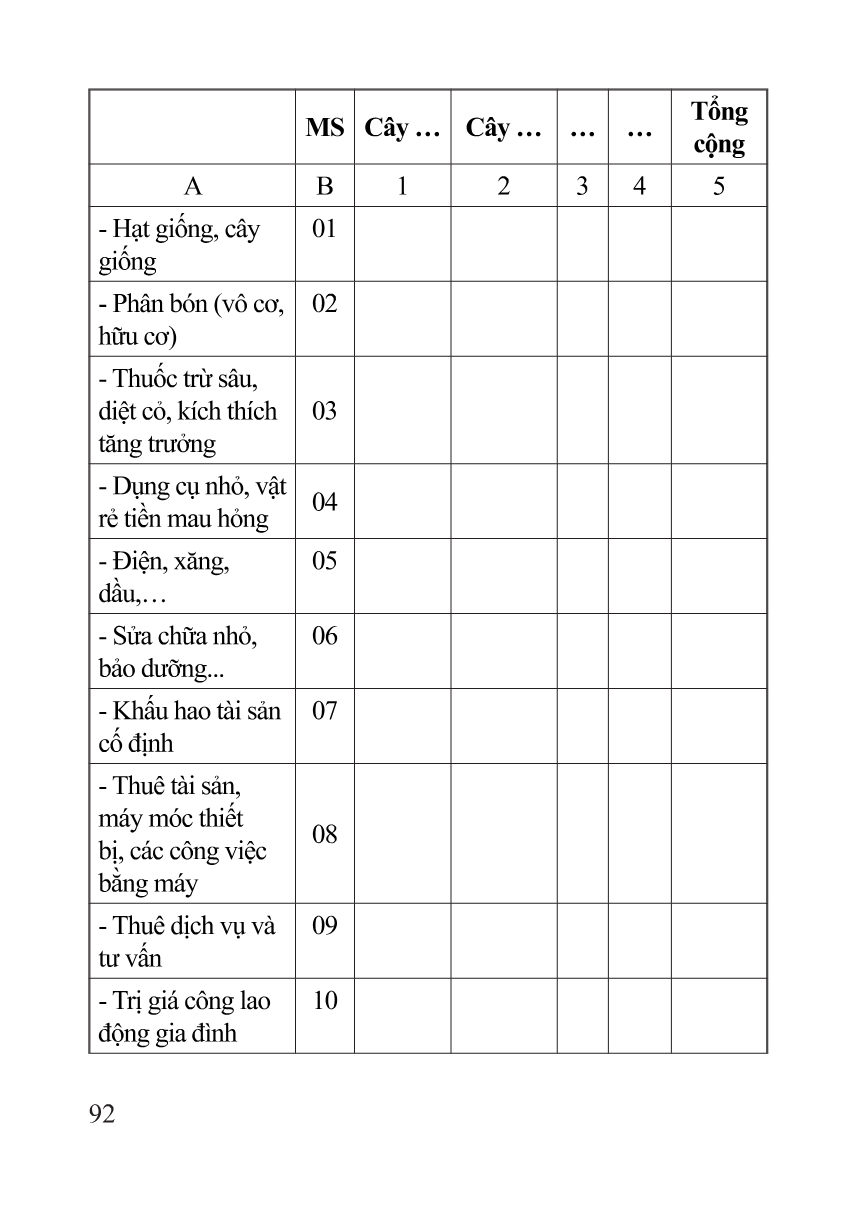 |  | MS | Cây … | Cây … | … | … | Tổng cộng |
|---|---|---|---|---|---|---|
| A | B | 1 | 2 | 3 | 4 | 5 |
| - Hạt giống, cây giống | 01 |  |  |  |  |  |
| - Phân bón (vô cơ, hữu cơ) | 02 |  |  |  |  |  |
| - Thuốc trừ sâu, diệt cỏ, kích thích tăng trưởng | 03 |  |  |  |  |  |
| - Dụng cụ nhỏ, vật rẻ tiền mau hỏng | 04 |  |  |  |  |  |
| - Điện, xăng, dầu,… | 05 |  |  |  |  |  |
| - Sửa chữa nhỏ, bảo dưỡng... | 06 |  |  |  |  |  |
| - Khấu hao tài sản cố định | 07 |  |  |  |  |  |
| - Thuê tài sản, máy móc thiết bị, các công việc bằng máy | 08 |  |  |  |  |  |
| - Thuê dịch vụ và tư vấn | 09 |  |  |  |  |  |
| - Trị giá công lao động gia đình | 10 |  |  |  |  |  |

92